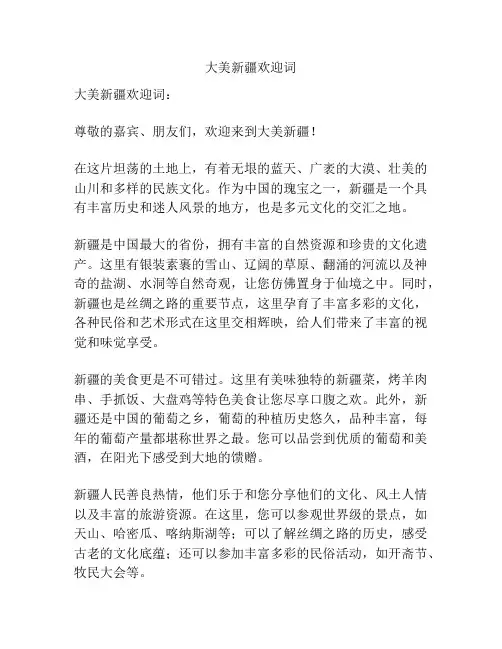 大美新疆欢迎词

大美新疆欢迎词：

尊敬的嘉宾、朋友们，欢迎来到大美新疆！

在这片坦荡的土地上，有着无垠的蓝天、广袤的大漠、壮美的山川和多样的民族文化。作为中国的瑰宝之一，新疆是一个具有丰富历史和迷人风景的地方，也是多元文化的交汇之地。

新疆是中国最大的省份，拥有丰富的自然资源和珍贵的文化遗产。这里有银装素裹的雪山、辽阔的草原、翻涌的河流以及神奇的盐湖、水洞等自然奇观，让您仿佛置身于仙境之中。同时，新疆也是丝绸之路的重要节点，这里孕育了丰富多彩的文化，各种民俗和艺术形式在这里交相辉映，给人们带来了丰富的视觉和味觉享受。

新疆的美食更是不可错过。这里有美味独特的新疆菜，烤羊肉串、手抓饭、大盘鸡等特色美食让您尽享口腹之欢。此外，新疆还是中国的葡萄之乡，葡萄的种植历史悠久，品种丰富，每年的葡萄产量都堪称世界之最。您可以品尝到优质的葡萄和美酒，在阳光下感受到大地的馈赠。

新疆人民善良热情，他们乐于和您分享他们的文化、风土人情以及丰富的旅游资源。在这里，您可以参观世界级的景点，如天山、哈密瓜、喀纳斯湖等；可以了解丝绸之路的历史，感受古老的文化底蕴；还可以参加丰富多彩的民俗活动，如开斋节、牧民大会等。